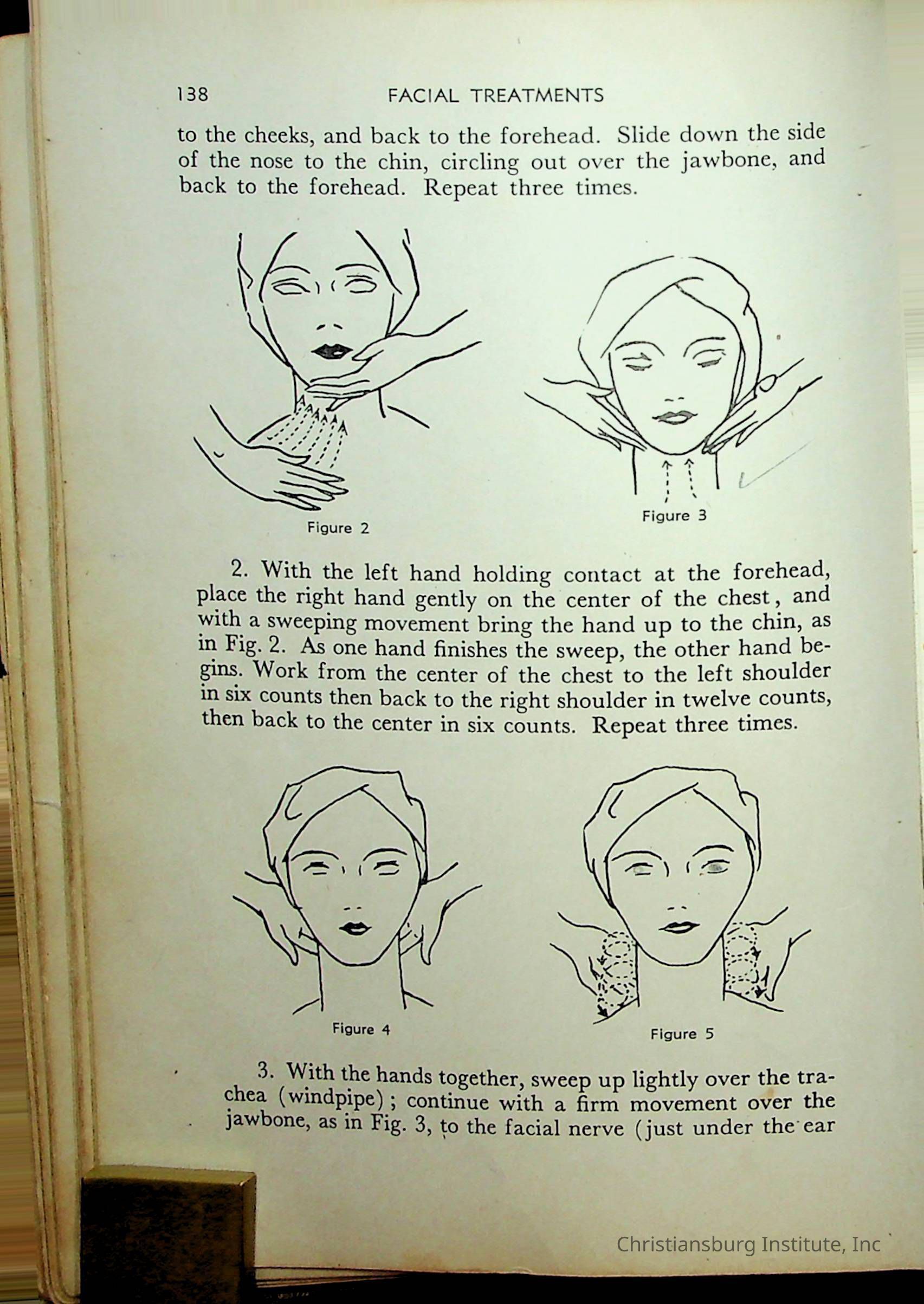 138 FACIAL TREATMENTS

to the cheeks, and back to the forehead. Slide down the side of the nose to the chin, circling out over the jawbone, and back to the forehead. Repeat three times.

Figure 2

Figure 3

2. With the left hand holding contact at the forehead, place the right hand gently on the center of the chest, and with a sweeping movement bring the hand up to the chin, as in Fig. 2. As one hand finishes the sweep, the other hand begins. Work from the center of the chest to the left shoulder in six counts then back to the right shoulder in twelve counts, then back to the center in six counts. Repeat three times.

Figure 4

Figure 5

3. With the hands together, sweep up lightly over the trachea (windpipe); continue with a firm movement over the jawbone, as in Fig. 3, to the facial nerve (just under the ear

Christiansburg Institute, Inc